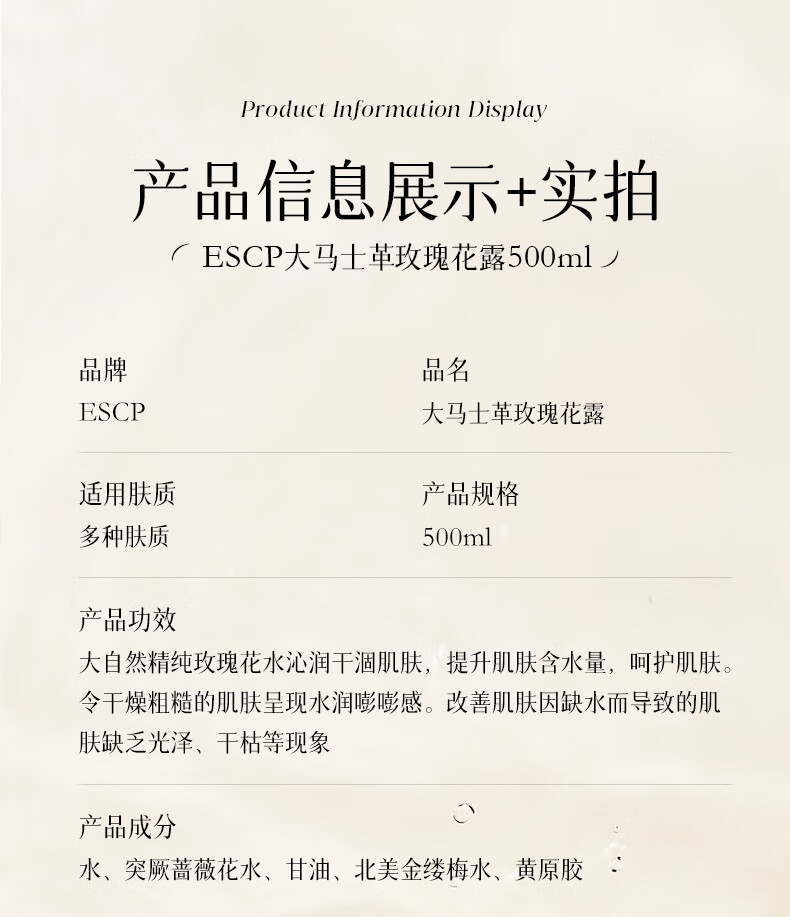 Product Information Display

产品信息展示+实拍

ESCP大马士革玫瑰花露500ml

品牌
ESCP

品名
大马士革玫瑰花露

适用肤质
多种肤质

产品规格
500ml

产品功效
大自然精纯玫瑰花水沁润干涸肌肤，提升肌肤含水量，呵护肌肤。令干燥粗糙的肌肤呈现水润嘭嘭感。改善肌肤因缺水而导致的肌肤缺乏光泽、干枯等现象

产品成分
水、突厥蔷薇花水、甘油、北美金缕梅水、黄原胶